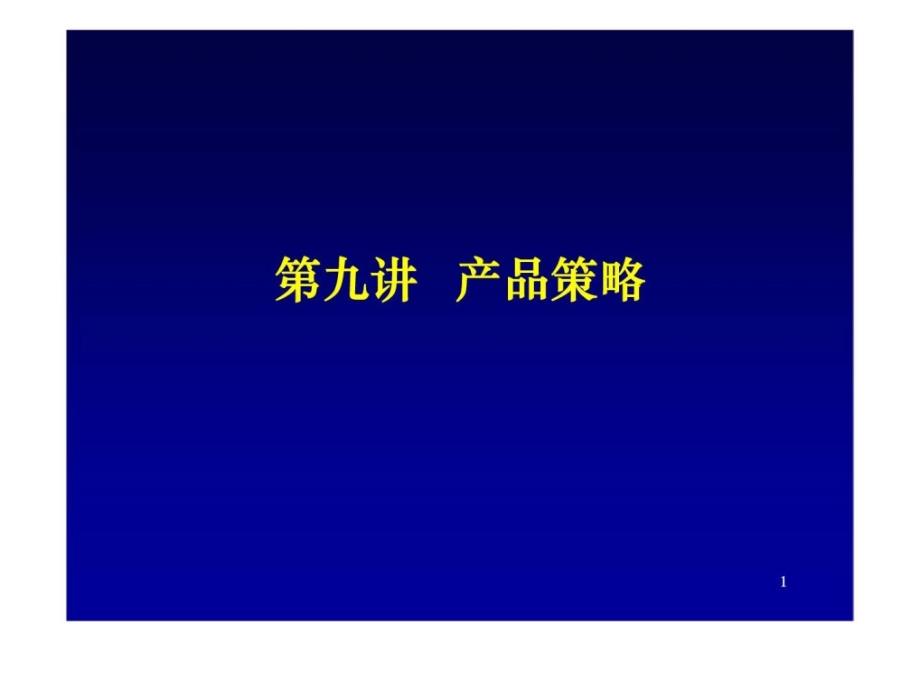 第九讲　产品策略

1